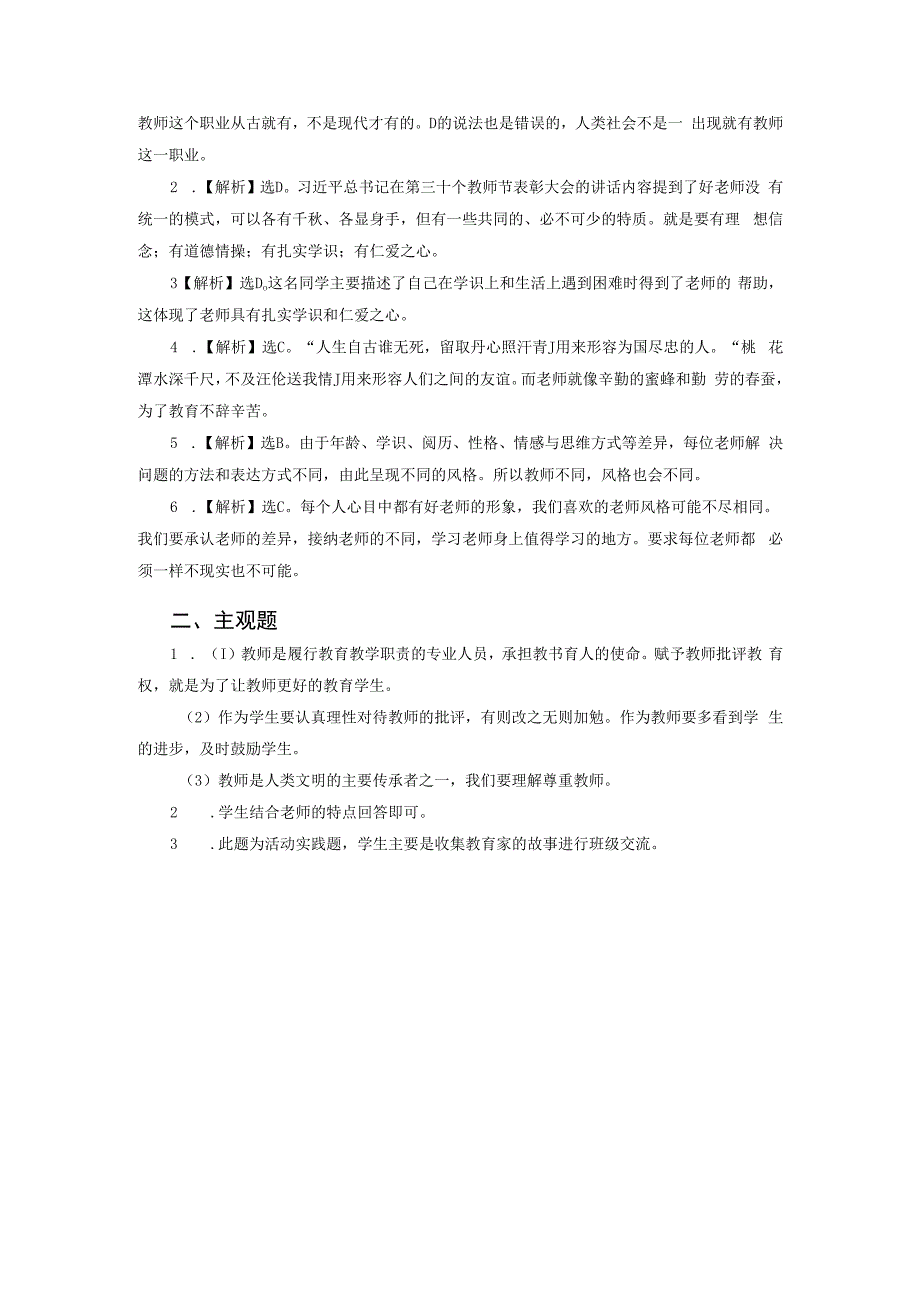 教师这个职业从古就有，不是现代才有的。D的说法也是错误的，人类社会不是一 出现就有教师这一职业。

2 .【解析】选D。习近平总书记在第三十个教师节表彰大会的讲话内容提到了好老师没 有统一的模式，可以各有千秋、各显身手，但有一些共同的、必不可少的特质。就是要有理 想信念；有道德情操；有扎实学识；有仁爱之心。

3【解析】选D。这名同学主要描述了自己在学识上和生活上遇到困难时得到了老师的 帮助，这体现了老师具有扎实学识和仁爱之心。

4 .【解析】选C。“人生自古谁无死，留取丹心照汗青J用来形容为国尽忠的人。“桃 花潭水深千尺，不及汪伦送我情J用来形容人们之间的友谊。而老师就像辛勤的蜜蜂和勤 劳的春蚕，为了教育不辞辛苦。

5 .【解析】选B。由于年龄、学识、阅历、性格、情感与思维方式等差异，每位老师解 决问题的方法和表达方式不同，由此呈现不同的风格。所以教师不同，风格也会不同。

6 .【解析】选C。每个人心目中都有好老师的形象，我们喜欢的老师风格可能不尽相同。我们要承认老师的差异，接纳老师的不同，学习老师身上值得学习的地方。要求每位老师都 必须一样不现实也不可能。

二、主观题

1 .（I）教师是履行教育教学职责的专业人员，承担教书育人的使命。赋予教师批评教 育权，就是为了让教师更好的教育学生。

(2）作为学生要认真理性对待教师的批评，有则改之无则加勉。作为教师要多看到学 生的进步，及时鼓励学生。

(3）教师是人类文明的主要传承者之一，我们要理解尊重教师。

2 .学生结合老师的特点回答即可。

3 .此题为活动实践题，学生主要是收集教育家的故事进行班级交流。